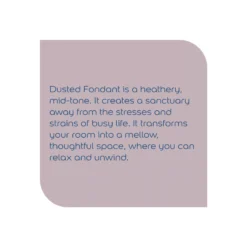 Dusted Fondant is a heathery, mid-tone. It creates a sanctuary away from the stresses and strains of busy life. It transforms your room into a mellow, thoughtful space, where you can relax and unwind.